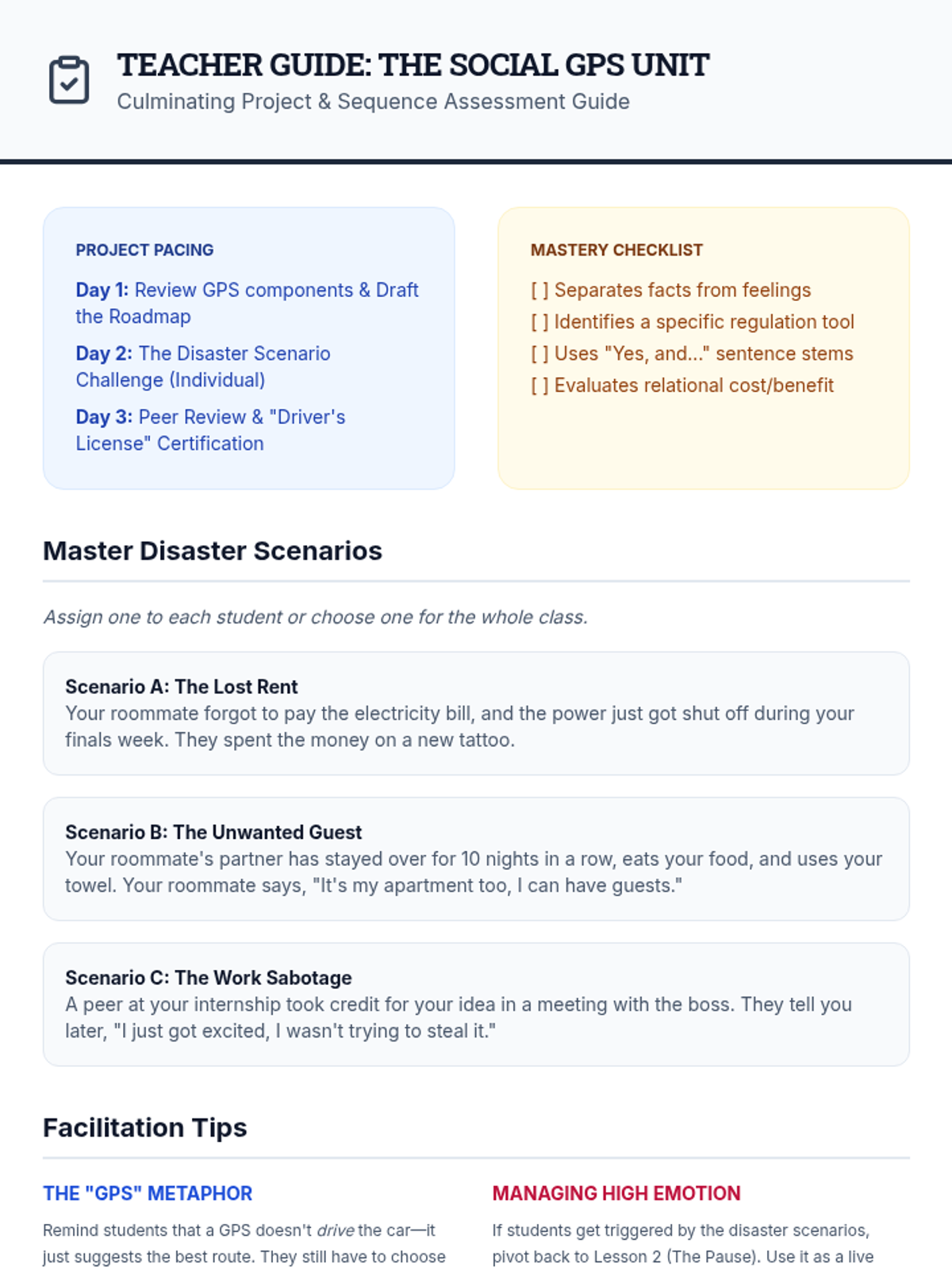 TEACHER GUIDE: THE SOCIAL GPS UNIT
Culminating Project & Sequence Assessment Guide

PROJECT PACING

Day 1: Review GPS components & Draft the Roadmap

Day 2: The Disaster Scenario Challenge (Individual)

Day 3: Peer Review & "Driver's License" Certification

MASTERY CHECKLIST

[ ] Separates facts from feelings

[ ] Identifies a specific regulation tool

[ ] Uses "Yes, and..." sentence stems

[ ] Evaluates relational cost/benefit

Master Disaster Scenarios

Assign one to each student or choose one for the whole class.

Scenario A: The Lost Rent
Your roommate forgot to pay the electricity bill, and the power just got shut off during your finals week. They spent the money on a new tattoo.

Scenario B: The Unwanted Guest
Your roommate's partner has stayed over for 10 nights in a row, eats your food, and uses your towel. Your roommate says, "It's my apartment too, I can have guests."

Scenario C: The Work Sabotage
A peer at your internship took credit for your idea in a meeting with the boss. They tell you later, "I just got excited, I wasn't trying to steal it."

Facilitation Tips

THE "GPS" METAPHOR

Remind students that a GPS doesn't drive the car—it just suggests the best route. They still have to choose

MANAGING HIGH EMOTION

If students get triggered by the disaster scenarios, pivot back to Lesson 2 (The Pause). Use it as a live